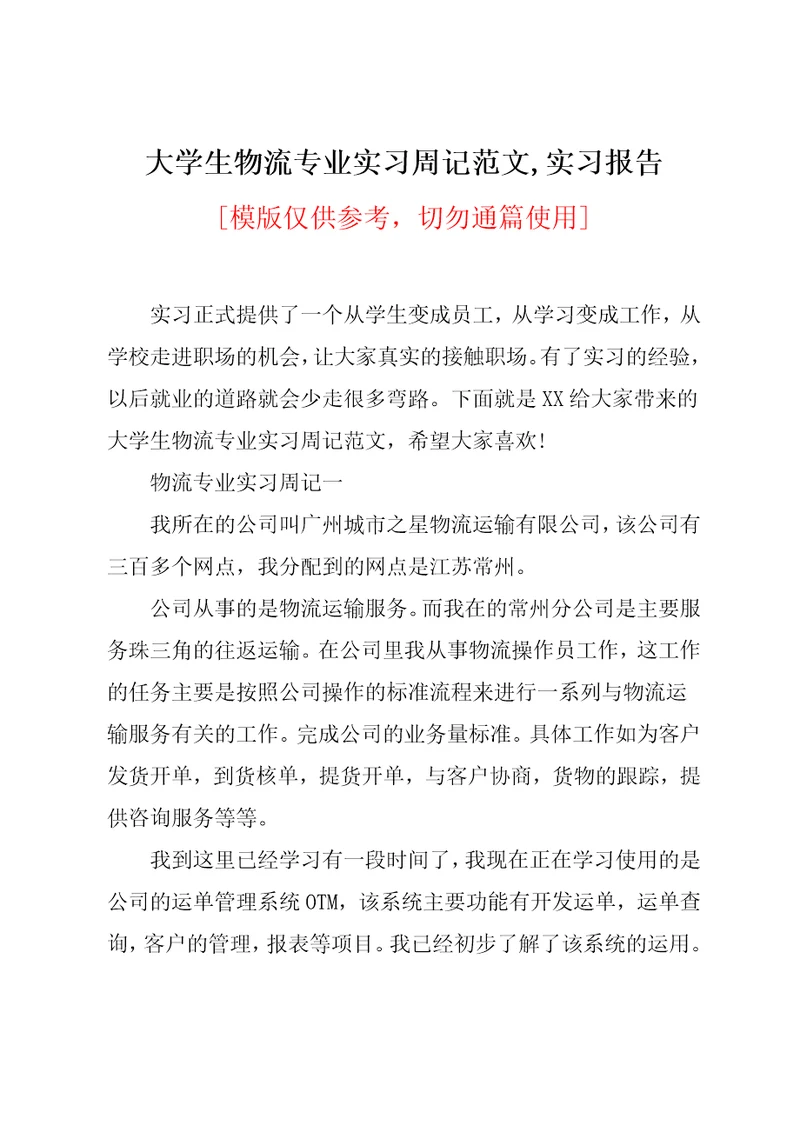 大学生物流专业实习周记范文,实习报告

[模版仅供参考，切勿通篇使用]

实习正式提供了一个从学生变成员工，从学习变成工作，从学校走进职场的机会，让大家真实的接触职场。有了实习的经验，以后就业的道路就会少走很多弯路。下面就是XX给大家带来的大学生物流专业实习周记范文，希望大家喜欢!

物流专业实习周记一

我所在的公司叫广州城市之星物流运输有限公司，该公司有三百多个网点，我分配到的网点是江苏常州。

公司从事的是物流运输服务。而我在的常州分公司是主要服务珠三角的往返运输。在公司里我从事物流操作员工作，这工作的任务主要是按照公司操作的标准流程来进行一系列与物流运输服务有关的工作。完成公司的业务量标准。具体工作如为客户发货开单，到货核单，提货开单，与客户协商，货物的跟踪，提供咨询服务等等。

我到这里已经学习有一段时间了，我现在正在学习使用的是公司的运单管理系统OTM，该系统主要功能有开发运单，运单查询，客户的管理，报表等项目。我已经初步了解了该系统的运用。